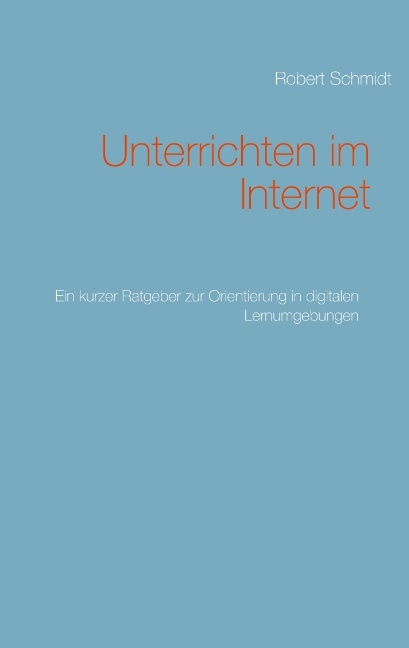 Robert Schmidt

Unterrichten im Internet

Ein kurzer Ratgeber zur Orientierung in digitalen Lernumgebungen